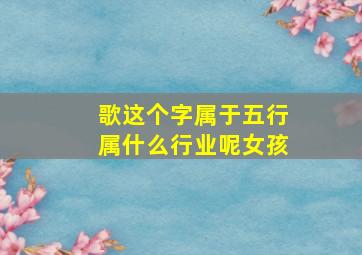 歌这个字属于五行属什么行业呢女孩